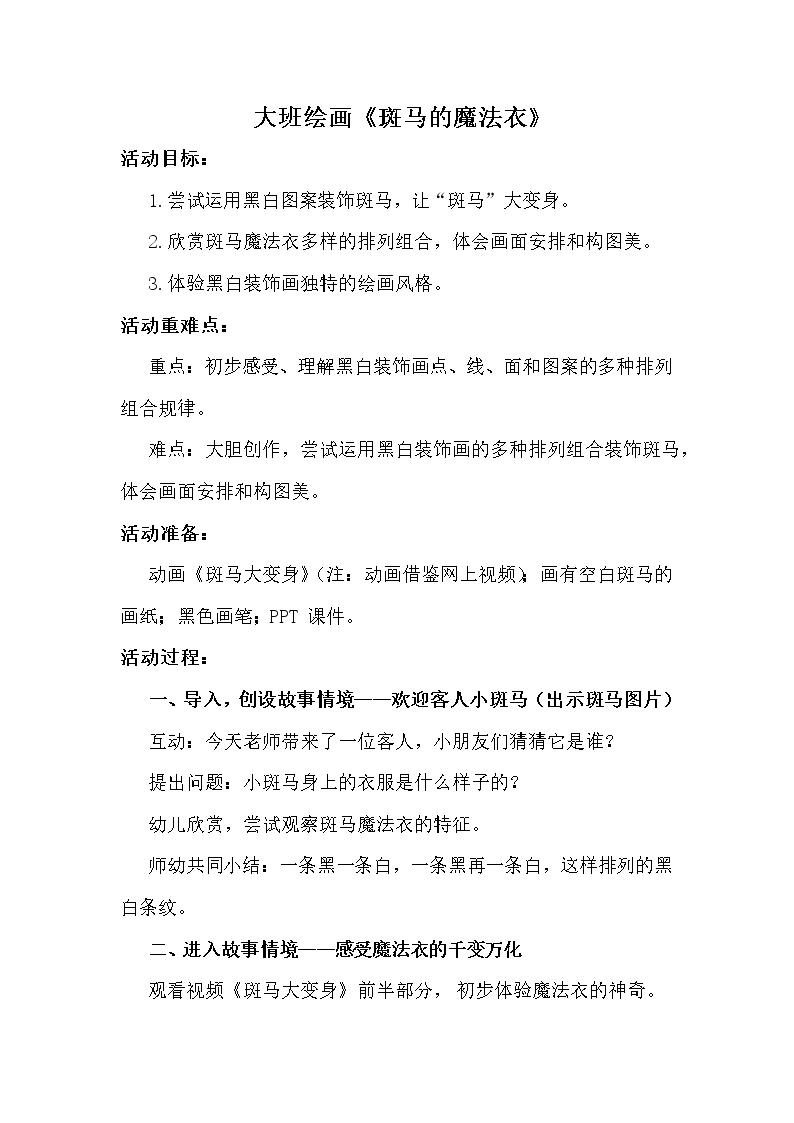 大班绘画《斑马的魔法衣》

活动目标：

1.尝试运用黑白图案装饰斑马，让“斑马”大变身。

2.欣赏斑马魔法衣多样的排列组合，体会画面安排和构图美。

3.体验黑白装饰画独特的绘画风格。

活动重难点：

重点：初步感受、理解黑白装饰画点、线、面和图案的多种排列组合规律。

难点：大胆创作，尝试运用黑白装饰画的多种排列组合装饰斑马，体会画面安排和构图美。

活动准备：

动画《斑马大变身》（注：动画借鉴网上视频）；画有空白斑马的画纸；黑色画笔；PPT 课件。

活动过程：

一、导入，创设故事情境——欢迎客人小斑马（出示斑马图片）

互动：今天老师带来了一位客人，小朋友们猜猜它是谁？

提出问题：小斑马身上的衣服是什么样子的？

幼儿欣赏，尝试观察斑马魔法衣的特征。

师幼共同小结：一条黑一条白，一条黑再一条白，这样排列的黑白条纹。

二、进入故事情境——感受魔法衣的千变万化

观看视频《斑马大变身》前半部分，初步体验魔法衣的神奇。